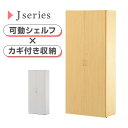 J series

可動シェルフ
×
カギ付き収納